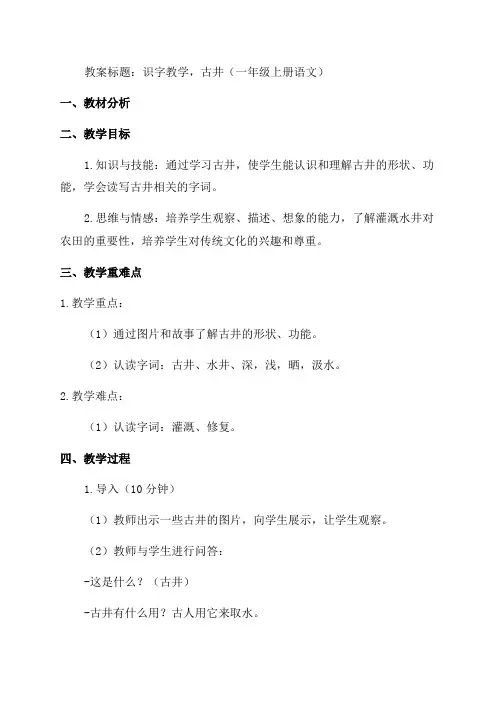 教案标题：识字教学，古井（一年级上册语文）

一、教材分析

二、教学目标

1.知识与技能：通过学习古井，使学生能认识和理解古井的形状、功能，学会读写古井相关的字词。

2.思维与情感：培养学生观察、描述、想象的能力，了解灌溉水井对农田的重要性，培养学生对传统文化的兴趣和尊重。

三、教学重难点

1.教学重点：

（1）通过图片和故事了解古井的形状、功能。

（2）认读字词：古井、水井、深，浅，晒，汲水。

2.教学难点：

（1）认读字词：灌溉、修复。

四、教学过程

1.导入（10分钟）

（1）教师出示一些古井的图片，向学生展示，让学生观察。

（2）教师与学生进行问答：

-这是什么？（古井）

-古井有什么用？古人用它来取水。